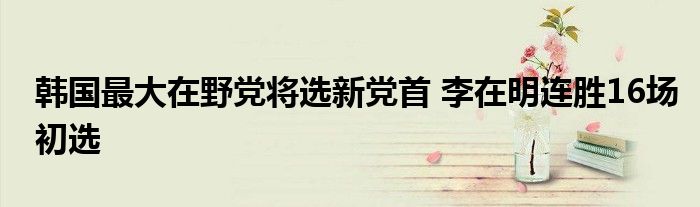 韩国最大在野党将选新党首 李在明连胜16场初选